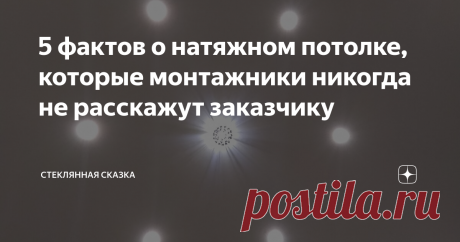 5 фактов о натяжном потолке, которые монтажники никогда не расскажут заказчику

СТЕКЛЯННАЯ СКАЗКА

postila.ru